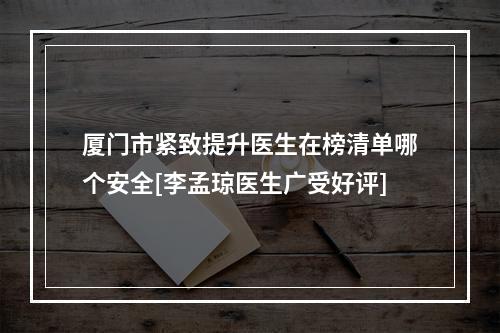 厦门市紧致提升医生在榜清单哪个安全[李孟琼医生广受好评]